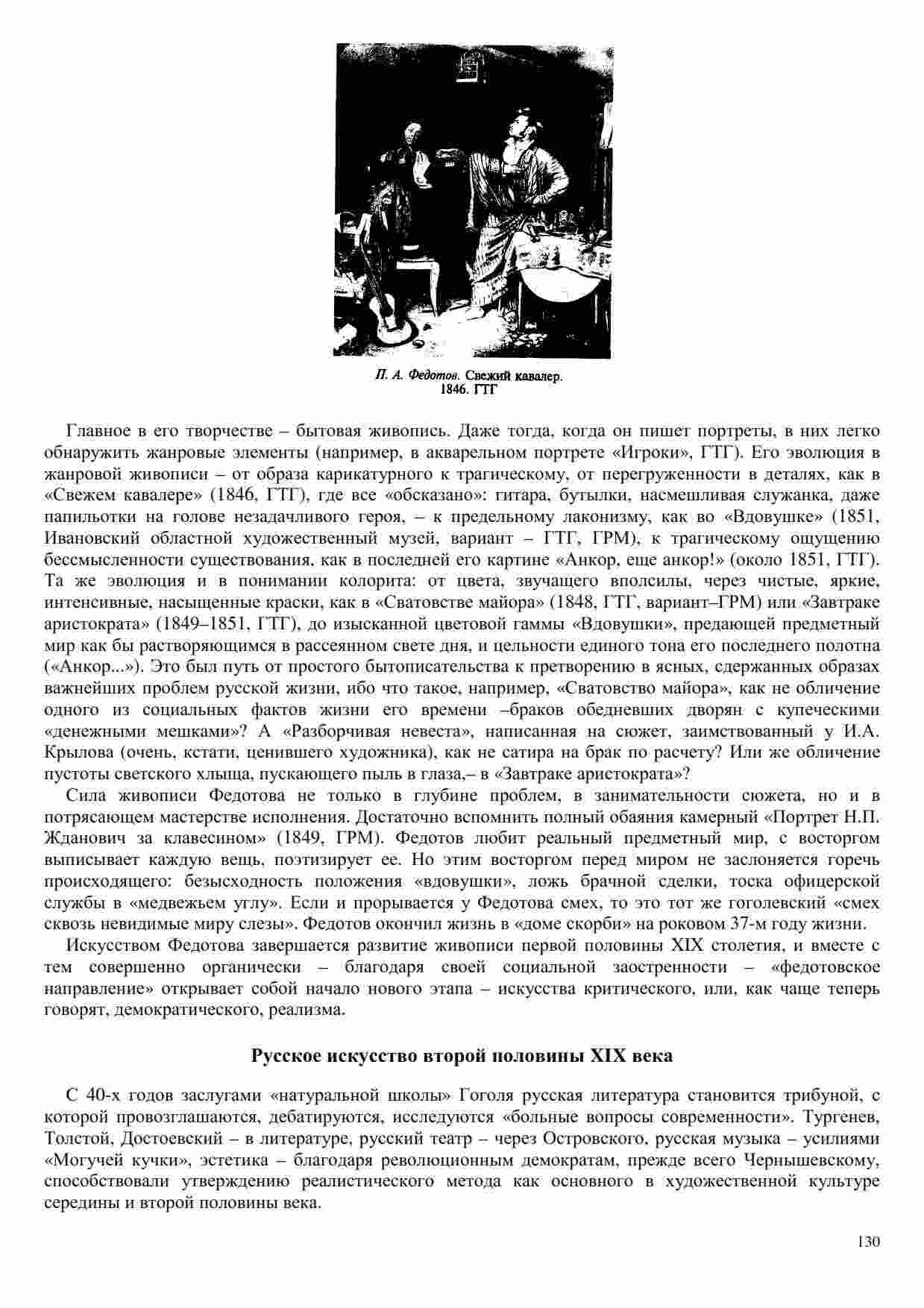 П. А. Федотов. Свежий кавалер. 1846. ГТГ

Главное в его творчестве – бытовая живопись. Даже тогда, когда он пишет портреты, в них легко обнаружить жанровые элементы (например, в акварельном портрете «Игроки», ГТГ). Его эволюция в жанровой живописи – от образа карикатурного к трагическому, от перегруженности в деталях, как в «Свежем кавалере» (1846, ГТГ), где все «обсказано»: гитара, бутылки, насмешливая служанка, даже папильотки на голове незадачливого героя, – к предельному лаконизму, как во «Вдовушке» (1851, Ивановский областной художественный музей, вариант – ГТГ, ГРМ), к трагическому ощущению бессмысленности существования, как в последней его картине «Анкор, еще анкор!» (около 1851, ГТГ). Та же эволюция и в понимании колорита: от цвета, звучащего вполсилы, через чистые, яркие, интенсивные, насыщенные краски, как в «Сватовстве майора» (1848, ГТГ, вариант–ГРМ) или «Завтраке аристократа» (1849–1851, ГТГ), до изысканной цветовой гаммы «Вдовушки», предающей предметный мир как бы растворяющимся в рассеянном свете дня, и цельности единого тона его последнего полотна («Анкор...»). Это был путь от простого бытописательства к претворению в ясных, сдержанных образах важнейших проблем русской жизни, ибо что такое, например, «Сватовство майора», как не обличение одного из социальных фактов жизни его времени –браков обедневших дворян с купеческими «денежными мешками»? А «Разборчивая невеста», написанная на сюжет, заимствованный у И.А. Крылова (очень, кстати, ценившего художника), как не сатира на брак по расчету? Или же обличение пустоты светского хлыща, пускающего пыль в глаза,– в «Завтраке аристократа»?

Сила живописи Федотова не только в глубине проблем, в занимательности сюжета, но и в потрясающем мастерстве исполнения. Достаточно вспомнить полный обаяния камерный «Портрет Н.П. Жданович за клавесином» (1849, ГРМ). Федотов любит реальный предметный мир, с восторгом выписывает каждую вещь, поэтизирует ее. Но этим восторгом перед миром не заслоняется горечь происходящего: безысходность положения «вдовушки», ложь брачной сделки, тоска офицерской службы в «медвежьем углу». Если и прорывается у Федотова смех, то это тот же гоголевский «смех сквозь невидимые миру слезы». Федотов окончил жизнь в «доме скорби» на роковом 37-м году жизни.

Искусством Федотова завершается развитие живописи первой половины XIX столетия, и вместе с тем совершенно органически – благодаря своей социальной заостренности – «федотовское направление» открывает собой начало нового этапа – искусства критического, или, как чаще теперь говорят, демократического, реализма.

Русское искусство второй половины XIX века

С 40-х годов заслугами «натуральной школы» Гоголя русская литература становится трибуной, с которой провозглашаются, дебатируются, исследуются «больные вопросы современности». Тургенев, Толстой, Достоевский – в литературе, русский театр – через Островского, русская музыка – усилиями «Могучей кучки», эстетика – благодаря революционным демократам, прежде всего Чернышевскому, способствовали утверждению реалистического метода как основного в художественной культуре середины и второй половины века.

130